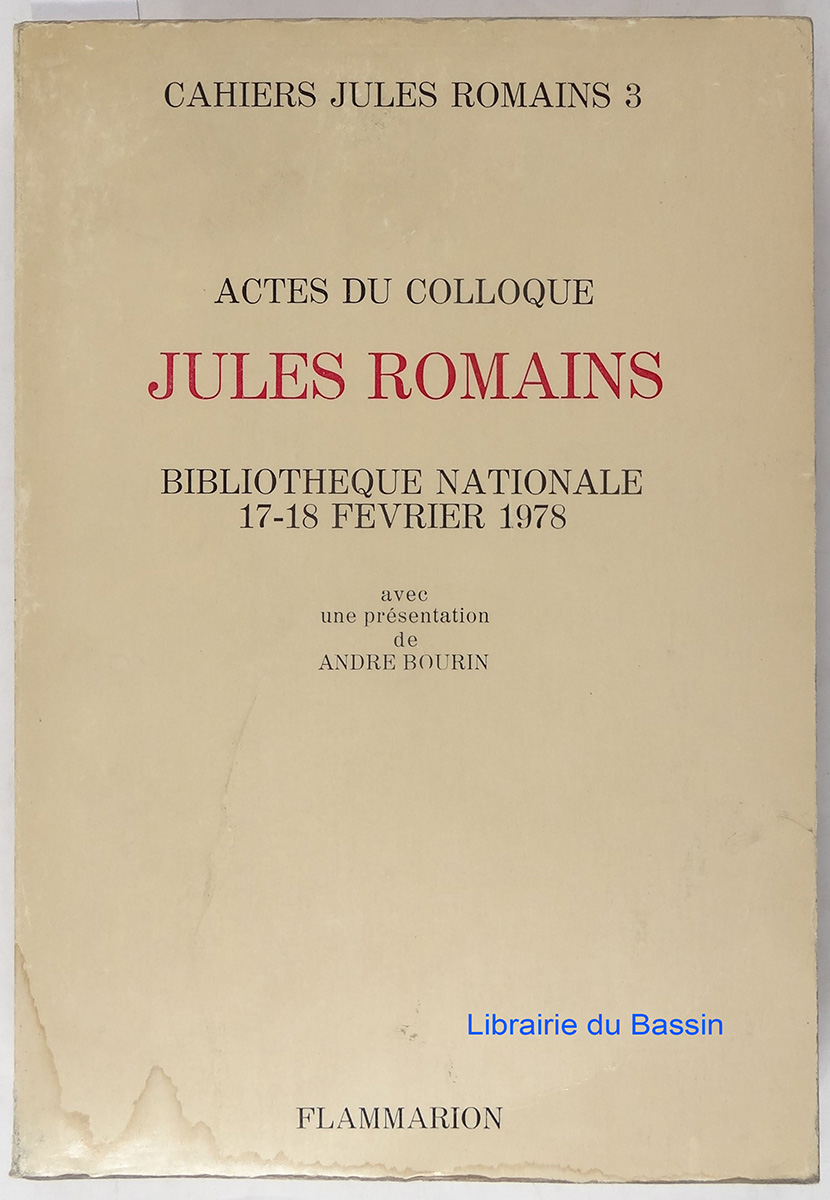 CAHIERS JULES ROMAINS 3

ACTES DU COLLOQUE

JULES ROMAINS

BIBLIOTHEQUE NATIONALE
17-18 FEVRIER 1978

avec
une présentation
de
ANDRE BOURIN

FLAMMARION

Librairie du Bassin